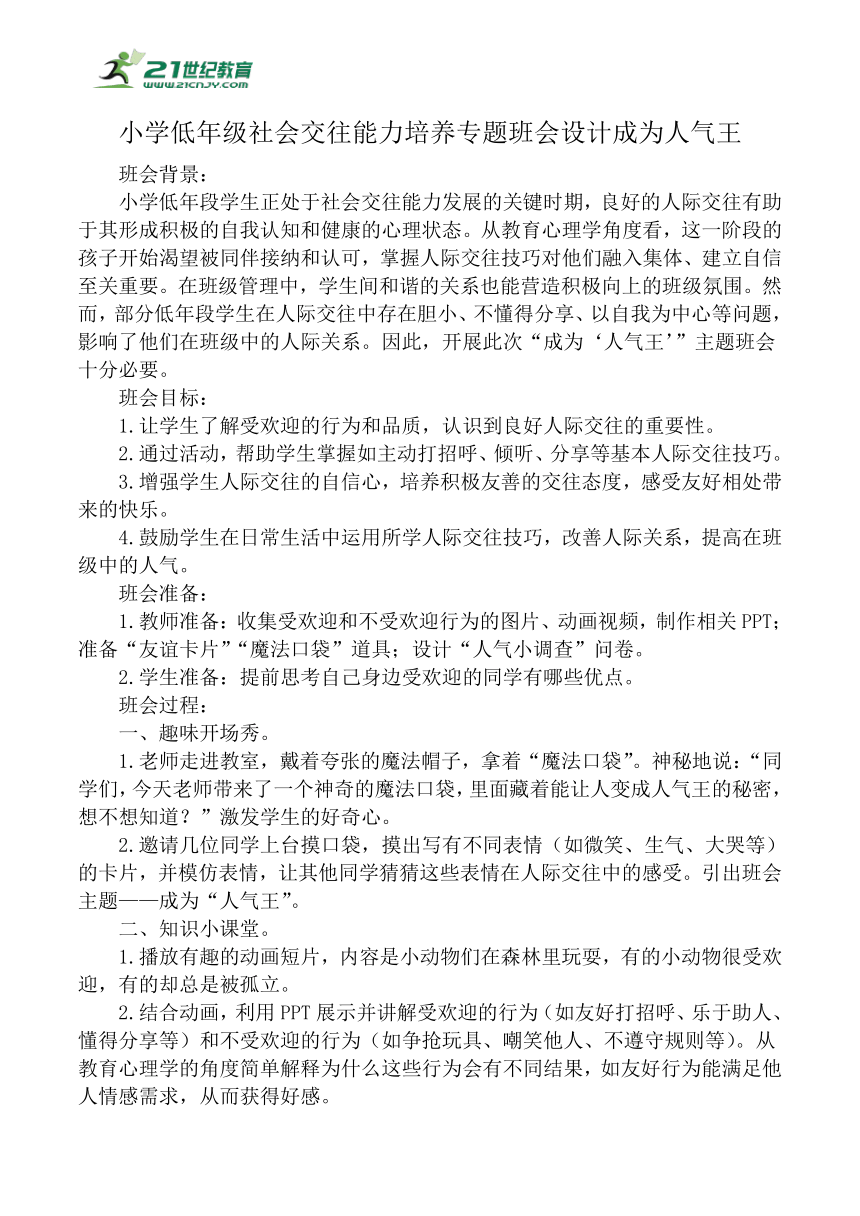 21世纪教育
www.21cnjy.com

小学低年级社会交往能力培养专题班会设计成为人气王

班会背景：

小学低年段学生正处于社会交往能力发展的关键时期，良好的人际交往有助于其形成积极的自我认知和健康的心理状态。从教育心理学角度看，这一阶段的孩子开始渴望被同伴接纳和认可，掌握人际交往技巧对他们融入集体、建立自信至关重要。在班级管理中，学生间和谐的关系也能营造积极向上的班级氛围。然而，部分低年段学生在人际交往中存在胆小、不懂得分享、以自我为中心等问题，影响了他们在班级中的人际关系。因此，开展此次“成为‘人气王’”主题班会十分必要。

班会目标：

1.让学生了解受欢迎的行为和品质，认识到良好人际交往的重要性。

2.通过活动，帮助学生掌握如主动打招呼、倾听、分享等基本人际交往技巧。

3.增强学生人际交往的自信心，培养积极友善的交往态度，感受友好相处带来的快乐。

4.鼓励学生在日常生活中运用所学人际交往技巧，改善人际关系，提高在班级中的人气。

班会准备：

1.教师准备：收集受欢迎和不受欢迎行为的图片、动画视频，制作相关PPT；准备“友谊卡片”“魔法口袋”道具；设计“人气小调查”问卷。

2.学生准备：提前思考自己身边受欢迎的同学有哪些优点。

班会过程：

一、趣味开场秀。

1.老师走进教室，戴着夸张的魔法帽子，拿着“魔法口袋”。神秘地说：“同学们，今天老师带来了一个神奇的魔法口袋，里面藏着能让人变成人气王的秘密，想不想知道？”激发学生的好奇心。

2.邀请几位同学上台摸口袋，摸出写有不同表情（如微笑、生气、大哭等）的卡片，并模仿表情，让其他同学猜猜这些表情在人际交往中的感受。引出班会主题——成为“人气王”。

二、知识小课堂。

1.播放有趣的动画短片，内容是小动物们在森林里玩耍，有的小动物很受欢迎，有的却总是被孤立。

2.结合动画，利用PPT展示并讲解受欢迎的行为（如友好打招呼、乐于助人、懂得分享等）和不受欢迎的行为（如争抢玩具、嘲笑他人、不遵守规则等）。从教育心理学的角度简单解释为什么这些行为会有不同结果，如友好行为能满足他人情感需求，从而获得好感。